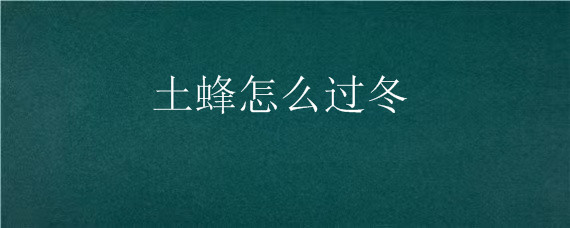 土蜂怎么过冬